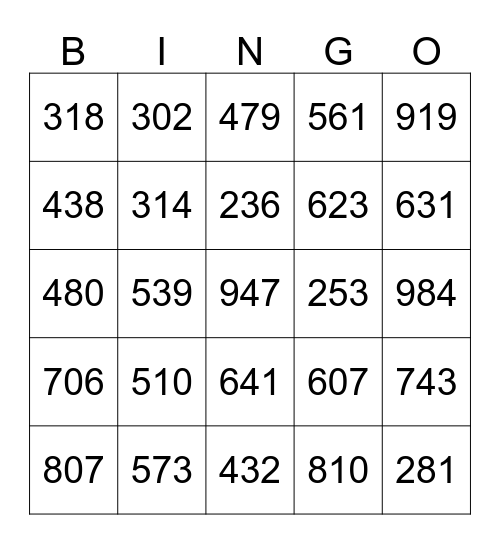 | B | I | N | G | O |
|---|---|---|---|---|
| 318 | 302 | 479 | 561 | 919 |
| 438 | 314 | 236 | 623 | 631 |
| 480 | 539 | 947 | 253 | 984 |
| 706 | 510 | 641 | 607 | 743 |
| 807 | 573 | 432 | 810 | 281 |